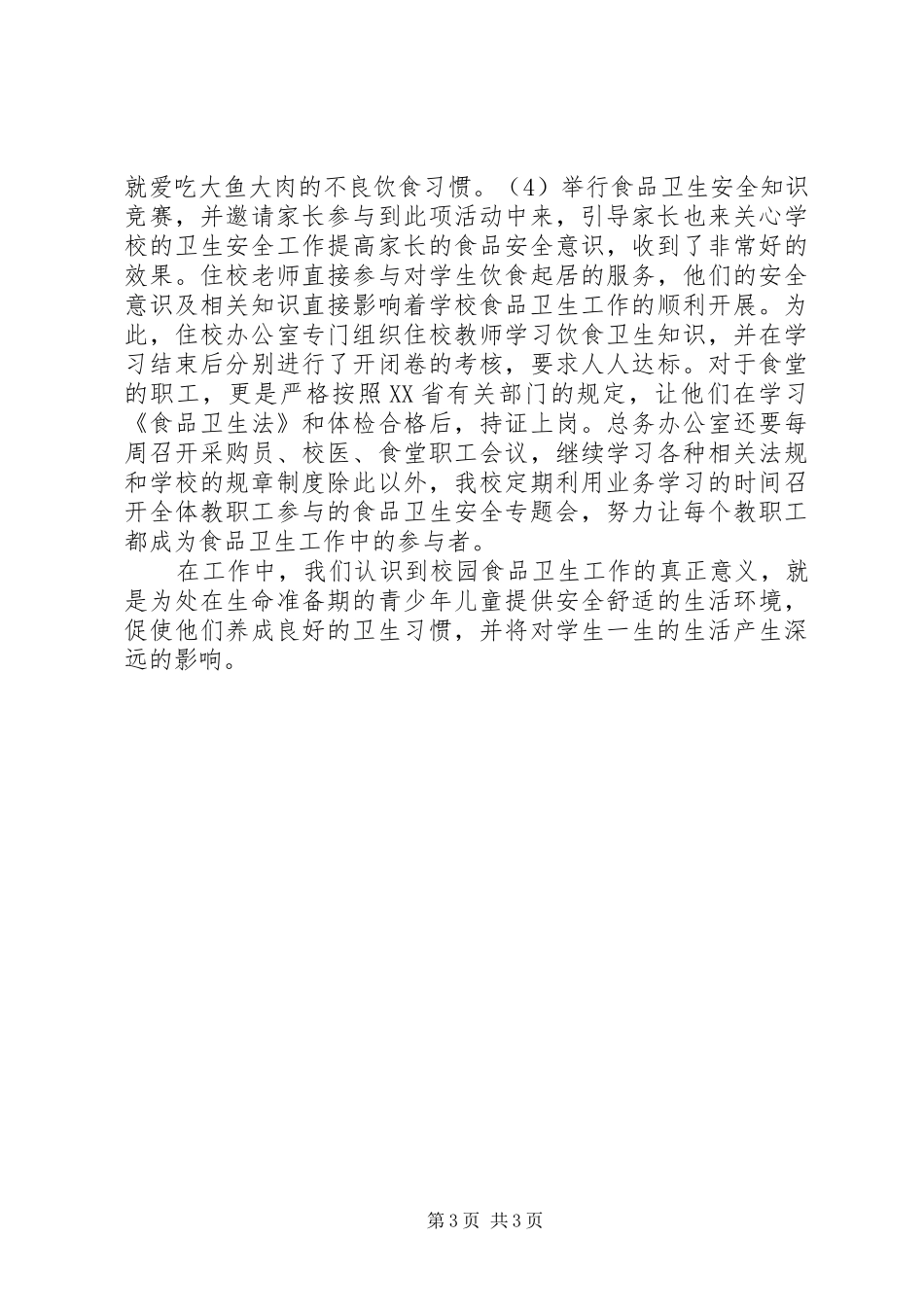 就爱吃大鱼大肉的不良饮食习惯。（4）举行食品卫生安全知识竞赛，并邀请家长参与到此项活动中来，引导家长也来关心学校的卫生安全工作提高家长的食品安全意识，收到了非常好的效果。住校老师直接参与对学生饮食起居的服务，他们的安全意识及相关知识直接影响着学校食品卫生工作的顺利开展。为此，住校办公室专门组织住校教师学习饮食卫生知识，并在学习结束后分别进行了开闭卷的考核，要求人人达标。对于食堂的职工，更是严格按照XX省有关部门的规定，让他们在学习《食品卫生法》和体检合格后，持证上岗。总务办公室还要每周召开采购员、校医、食堂职工会议，继续学习各种相关法规和学校的规章制度除此以外，我校定期利用业务学习的时间召开全体教职工参与的食品卫生安全专题会，努力让每个教职工都成为食品卫生工作中的参与者。

在工作中，我们认识到校园食品卫生工作的真正意义，就是为处在生命准备期的青少年儿童提供安全舒适的生活环境，促使他们养成良好的卫生习惯，并将对学生一生的生活产生深远的影响。

第3页 共3页